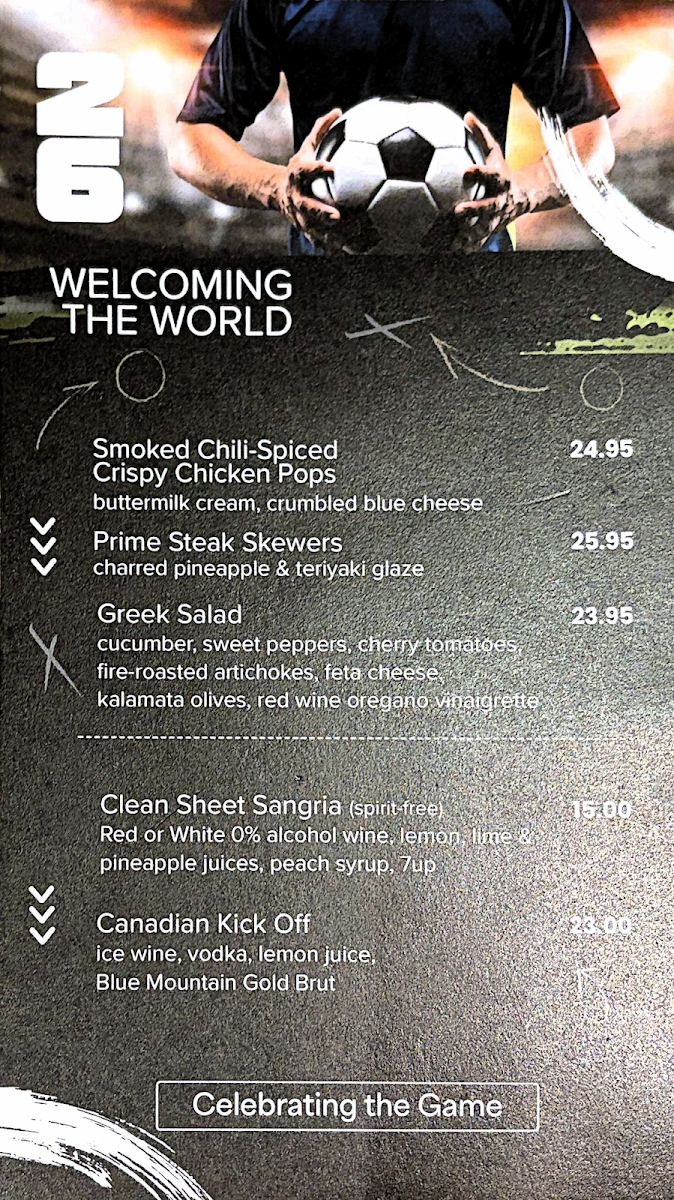 26

WELCOMING THE WORLD

Smoked Chili-Spiced Crispy Chicken Pops 24.95
buttermilk cream, crumbled blue cheese

Prime Steak Skewers 25.95
charred pineapple & teriyaki glaze

Greek Salad 23.95
cucumber, sweet peppers, cherry tomatoes, fire-roasted artichokes, feta cheese, kalamata olives, red wine oregano vinaigrette

Clean Sheet Sangria (spirit-free) 15.00
Red or White 0% alcohol wine, lemon, lime & pineapple juices, peach syrup, 7up

Canadian Kick Off 23.00
ice wine, vodka, lemon juice, Blue Mountain Gold Brut

Celebrating the Game